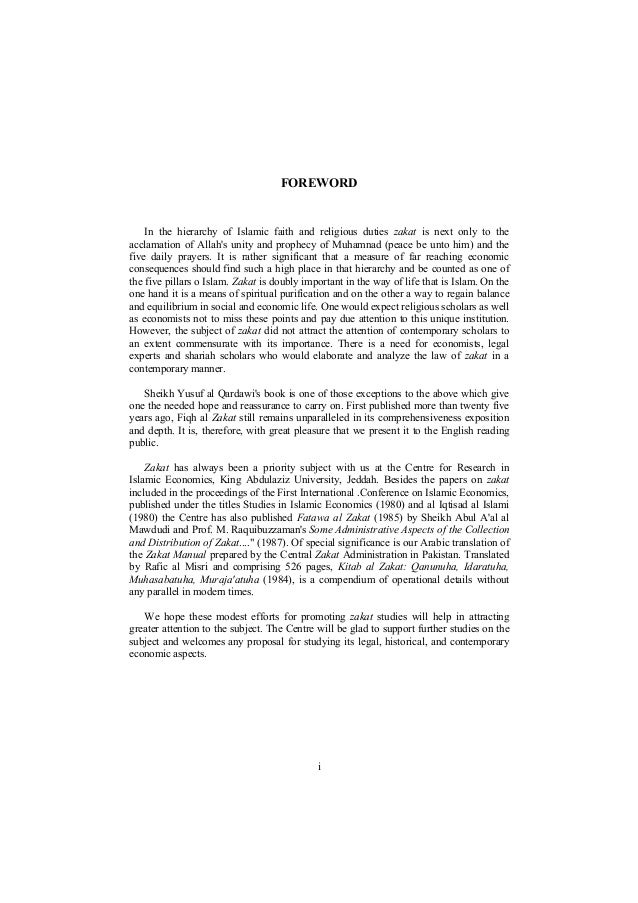 FOREWORD

In the hierarchy of Islamic faith and religious duties zakat is next only to the acclamation of Allah's unity and prophecy of Muhamnad (peace be unto him) and the five daily prayers. It is rather significant that a measure of far reaching economic consequences should find such a high place in that hierarchy and be counted as one of the five pillars o Islam. Zakat is doubly important in the way of life that is Islam. On the one hand it is a means of spiritual purification and on the other a way to regain balance and equilibrium in social and economic life. One would expect religious scholars as well as economists not to miss these points and pay due attention to this unique institution. However, the subject of zakat did not attract the attention of contemporary scholars to an extent commensurate with its importance. There is a need for economists, legal experts and shariah scholars who would elaborate and analyze the law of zakat in a contemporary manner.

Sheikh Yusuf al Qardawi's book is one of those exceptions to the above which give one the needed hope and reassurance to carry on. First published more than twenty five years ago, Fiqh al Zakat still remains unparalleled in its comprehensiveness exposition and depth. It is, therefore, with great pleasure that we present it to the English reading public.

Zakat has always been a priority subject with us at the Centre for Research in Islamic Economics, King Abdulaziz University, Jeddah. Besides the papers on zakat included in the proceedings of the First International .Conference on Islamic Economics, published under the titles Studies in Islamic Economics (1980) and al Iqtisad al Islami (1980) the Centre has also published Fatawa al Zakat (1985) by Sheikh Abul A'al al Mawdudi and Prof. M. Raquibuzzaman's Some Administrative Aspects of the Collection and Distribution of Zakat...." (1987). Of special significance is our Arabic translation of the Zakat Manual prepared by the Central Zakat Administration in Pakistan. Translated by Rafic al Misri and comprising 526 pages, Kitab al Zakat: Qanunuha, Idaratuha, Muhasabatuha, Muraja'atuha (1984), is a compendium of operational details without any parallel in modern times.

We hope these modest efforts for promoting zakat studies will help in attracting greater attention to the subject. The Centre will be glad to support further studies on the subject and welcomes any proposal for studying its legal, historical, and contemporary economic aspects.

i